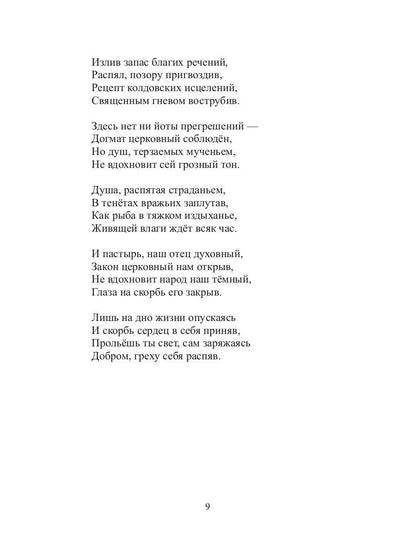 Излив запас благих речений,
Распял, позору пригвоздив,
Рецепт колдовских исцелений,
Священным гневом вострубив.

Здесь нет ни йоты прегрешений —
Догмат церковный соблюдён,
Но душ, терзаемых мученьем,
Не вдохновит сей грозный тон.

Душа, распятая страданьем,
В тенётах вражьих заплутав,
Как рыба в тяжком издыханье,
Живящей влаги ждёт всяк час.

И пастырь, наш отец духовный,
Закон церковный нам открыв,
Не вдохновит народ наш тёмный,
Глаза на скорбь его закрыв.

Лишь на дно жизни опускаясь
И скорбь сердец в себя приняв,
Прольёшь ты свет, сам заряжаясь
Добром, греху себя распяв.

9